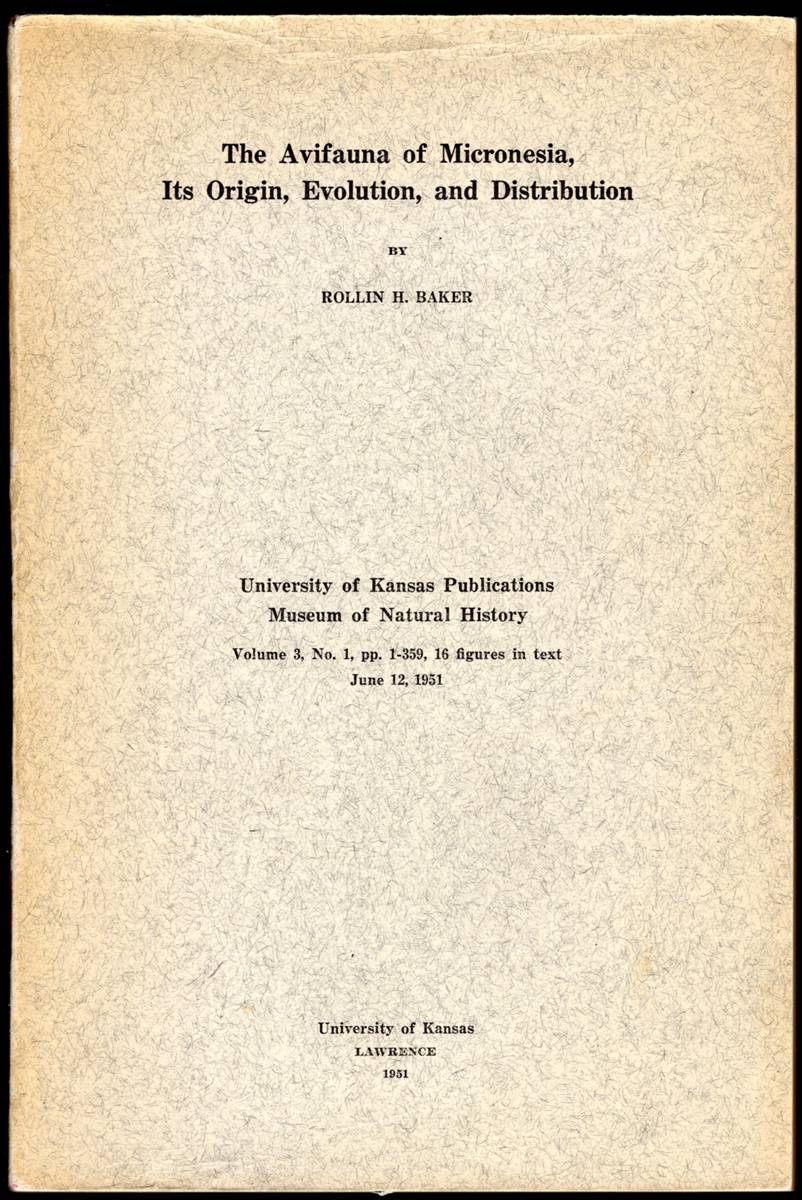 The Avifauna of Micronesia, Its Origin, Evolution, and Distribution

BY

ROLLIN H. BAKER

University of Kansas Publications
Museum of Natural History

Volume 3, No. 1, pp. 1-359, 16 figures in text
June 12, 1951

University of Kansas
LAWRENCE
1951